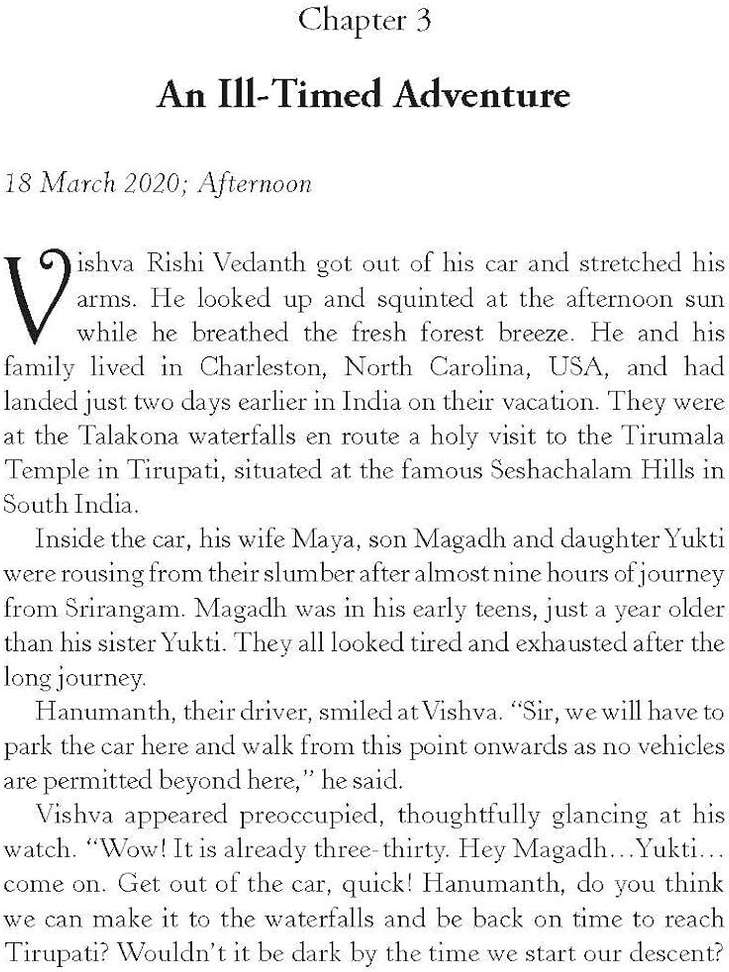 Chapter 3

An Ill-Timed Adventure

18 March 2020; Afternoon

Vishva Rishi Vedanth got out of his car and stretched his arms. He looked up and squinted at the afternoon sun while he breathed the fresh forest breeze. He and his family lived in Charleston, North Carolina, USA, and had landed just two days earlier in India on their vacation. They were at the Talakona waterfalls en route a holy visit to the Tirumala Temple in Tirupati, situated at the famous Seshachalam Hills in South India.

Inside the car, his wife Maya, son Magadh and daughter Yukti were rousing from their slumber after almost nine hours of journey from Srirangam. Magadh was in his early teens, just a year older than his sister Yukti. They all looked tired and exhausted after the long journey.

Hanumanth, their driver, smiled at Vishva. "Sir, we will have to park the car here and walk from this point onwards as no vehicles are permitted beyond here," he said.

Vishva appeared preoccupied, thoughtfully glancing at his watch. "Wow! It is already three-thirty. Hey Magadh...Yukti... come on. Get out of the car, quick! Hanumanth, do you think we can make it to the waterfalls and be back on time to reach Tirupati? Wouldn't it be dark by the time we start our descent?